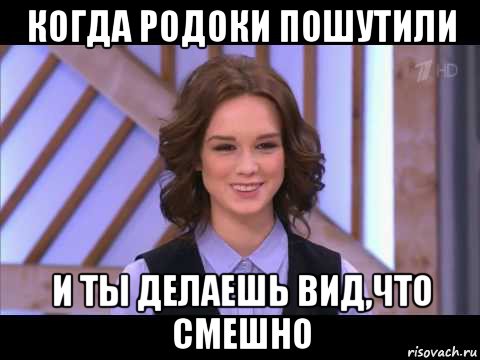 КОГДА РОДОКИ ПОШУТИЛИ

1 HD

И ТЫ ДЕЛАЕШЬ ВИД,ЧТО СМЕШНО

risovach.ru